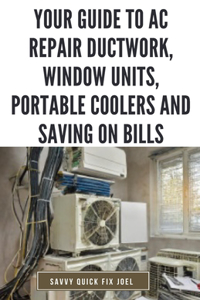 YOUR GUIDE TO AC REPAIR DUCTWORK, WINDOW UNITS, PORTABLE COOLERS AND SAVING ON BILLS

SAVVY QUICK FIX JOEL